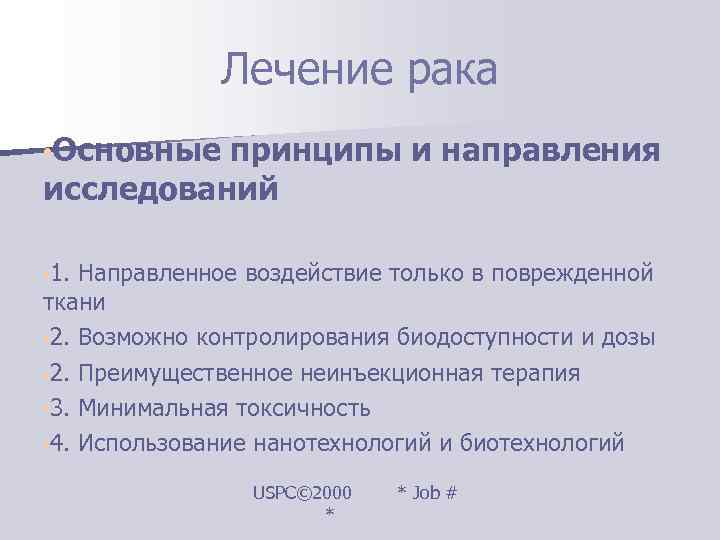 Лечение рака

Основные принципы и направления исследований

1. Направленное воздействие только в поврежденной ткани

2. Возможно контролирования биодоступности и дозы

2. Преимущественное неинъекционная терапия

3. Минимальная токсичность

4. Использование нанотехнологий и биотехнологий

USPC©2000 * Job # *